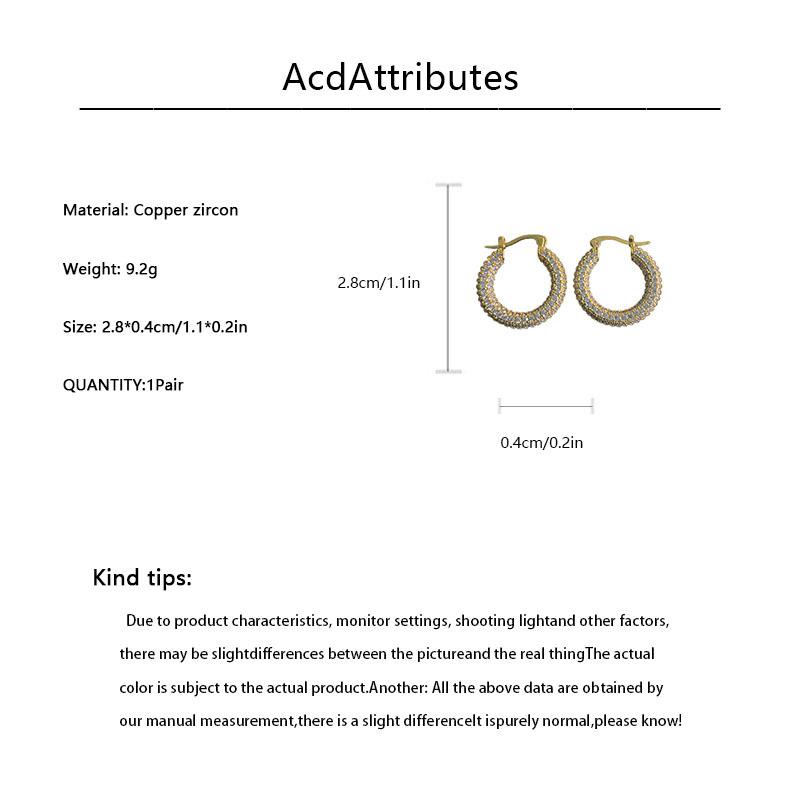 AcdAttributes

Material: Copper zircon

Weight: 9.2g

Size: 2.8*0.4cm/1.1*0.2in

QUANTITY:1Pair

2.8cm/1.1in

0.4cm/0.2in

Kind tips:

Due to product characteristics, monitor settings, shooting lightand other factors, there may be slightdifferences between the pictureand the real thingThe actual color is subject to the actual product.Another: All the above data are obtained by our manual measurement,there is a slight differenceIt ispurely normal,please know!